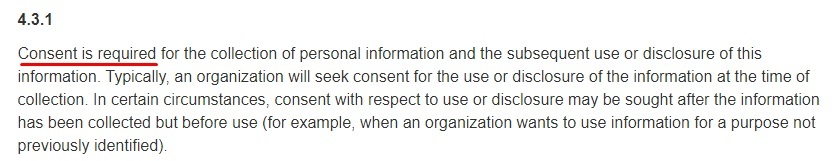 4.3.1

Consent is required for the collection of personal information and the subsequent use or disclosure of this information. Typically, an organization will seek consent for the use or disclosure of the information at the time of collection. In certain circumstances, consent with respect to use or disclosure may be sought after the information has been collected but before use (for example, when an organization wants to use information for a purpose not previously identified).